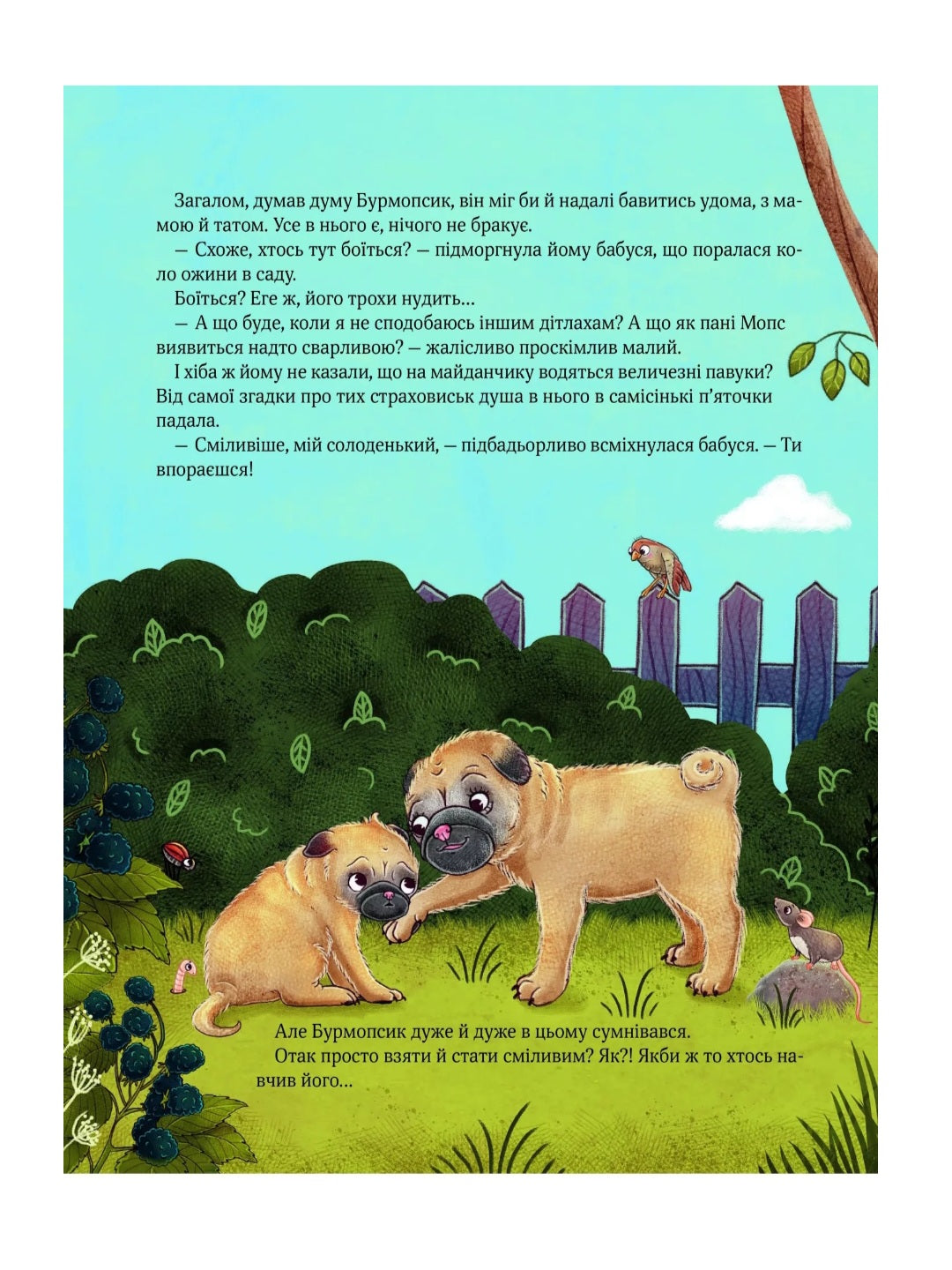 Загалом, думав думу Бурмопсик, він міг би й надалі бавитись удома, з мамою й татом. Усе в нього є, нічого не бракує.

— Схоже, хтось тут боїться? — підморгнула йому бабуся, що поралася коло ожини в саду.

Боїться? Еге ж, його трохи нудить...

— А що буде, коли я не сподобаюсь іншим дітлахам? А що як пані Мопс виявиться надто сварливою? — жалісливо проскімлив малий.

І хіба ж йому не казали, що на майданчику водяться величезні павуки? Від самої згадки про тих страховиськ душа в нього в самісінькі п'яточки падала.

— Сміливіше, мій солоденький, — підбадьорливо всміхнулася бабуся. — Ти впораєшся!

Але Бурмопсик дуже й дуже в цьому сумнівався.

Отак просто взяти й стати сміливим? Як?! Якби ж то хтось навчив його...